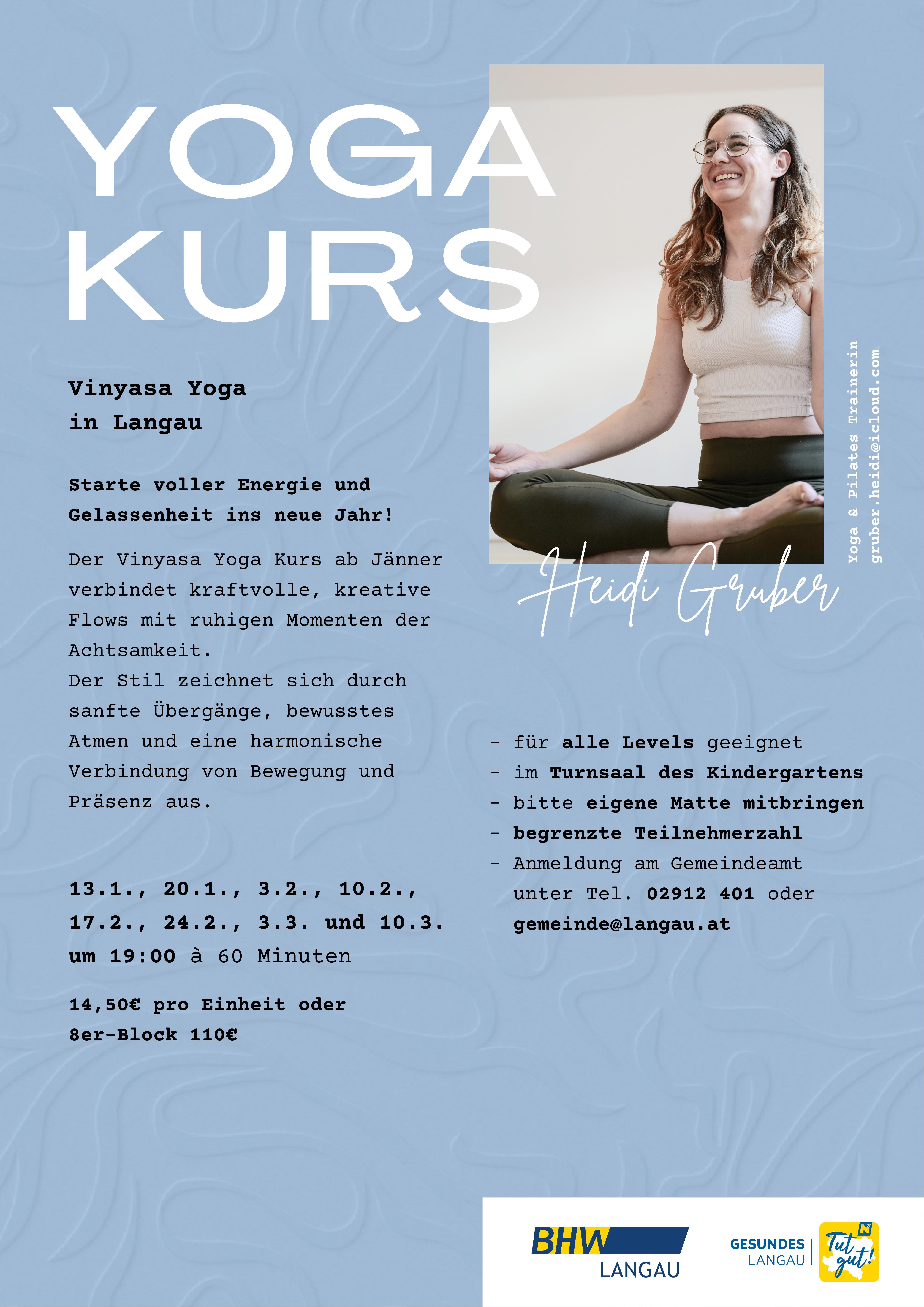 YOGA KURS

Vinyasa Yoga in Langau

Starte voller Energie und Gelassenheit ins neue Jahr!

Der Vinyasa Yoga Kurs ab Jänner verbindet kraftvolle, kreative Flows mit ruhigen Momenten der Achtsamkeit.
Der Stil zeichnet sich durch sanfte Übergänge, bewusstes Atmen und eine harmonische Verbindung von Bewegung und Präsenz aus.

13.1., 20.1., 3.2., 10.2., 17.2., 24.2., 3.3. und 10.3.
um 19:00 à 60 Minuten

14,50€ pro Einheit oder 8er-Block 110€

Heidi Gruber

Yoga & Pilates Trainerin
gruber.heidi@icloud.com

- für alle Levels geeignet
- im Turnsaal des Kindergartens
- bitte eigene Matte mitbringen
- begrenzte Teilnehmerzahl
- Anmeldung am Gemeindeamt unter Tel. 02912 401 oder gemeinde@langau.at

BHW LANGAU

GESUNDES LANGAU

Tut gut!